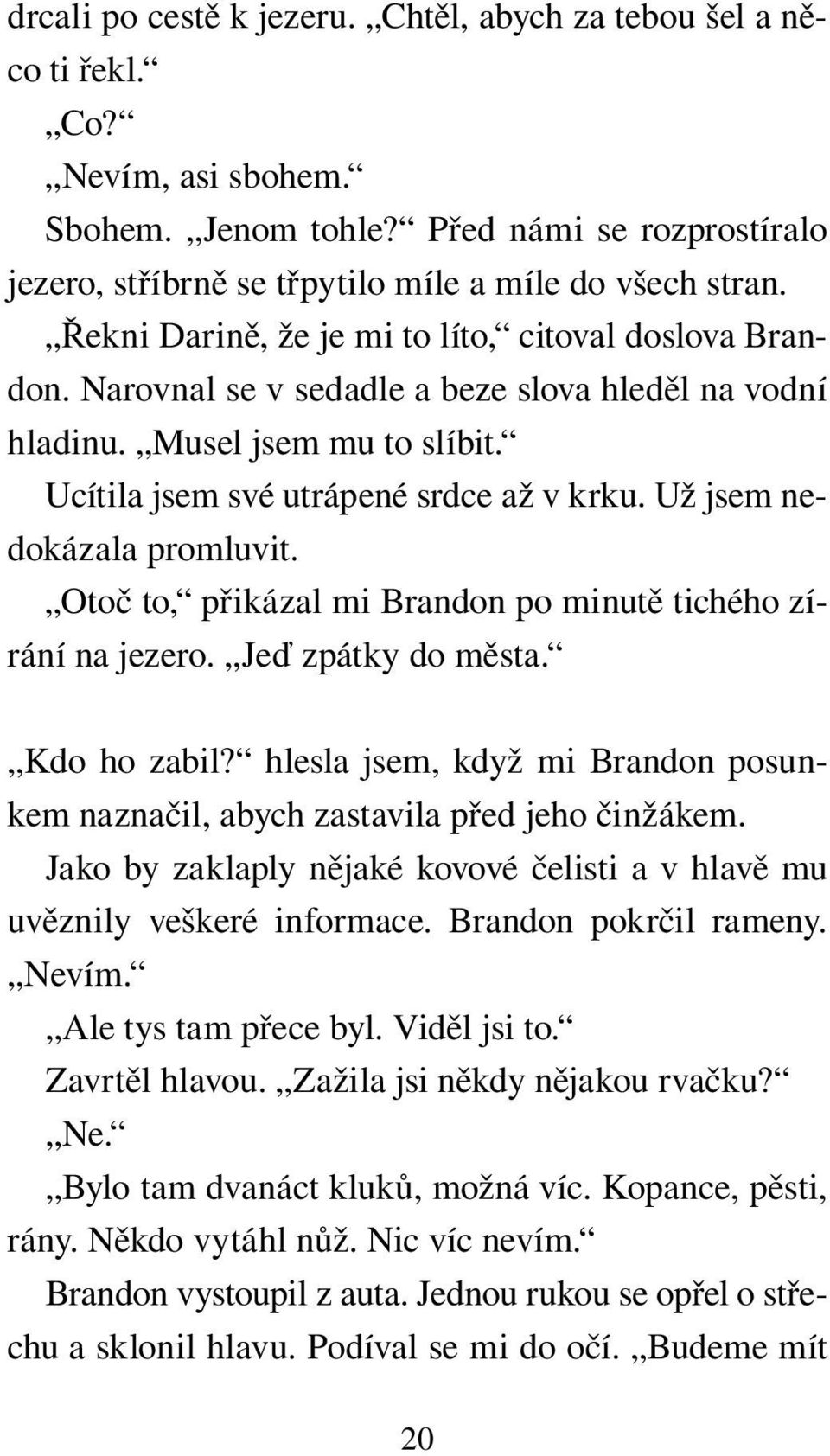 drcali po cestě k jezeru. „Chtěl, abych za tebou šel a něco ti řekl.“

„Co?“

„Nevím, asi sbohem.“

Sbohem. „Jenom tohle?“ Před námi se rozprostíralo jezero, stříbrně se třpytilo míle a míle do všech stran.

„Řekni Darině, že je mi to líto,“ citoval doslova Brandon. Narovnal se v sedadle a beze slova hleděl na vodní hladinu. „Musel jsem mu to slíbit.“

Ucítila jsem své utrápené srdce až v krku. Už jsem nedokázala promluvit.

„Otoč to,“ přikázal mi Brandon po minutě tichého zírání na jezero. „Jeď zpátky do města.“

„Kdo ho zabil?“ hlesla jsem, když mi Brandon posunkem naznačil, abych zastavila před jeho činžákem.

Jako by zaklaply nějaké kovové čelisti a v hlavě mu uvěznily veškeré informace. Brandon pokrčil rameny. „Nevím.“

„Ale tys tam přece byl. Viděl jsi to.“

Zavrtěl hlavou. „Zažila jsi někdy nějakou rvačku?“

„Ne.“

„Bylo tam dvanáct kluků, možná víc. Kopance, pěsti, rány. Někdo vytáhl nůž. Nic víc nevím.“

Brandon vystoupil z auta. Jednou rukou se opřel o střechu a sklonil hlavu. Podíval se mi do očí. „Budeme mít

20